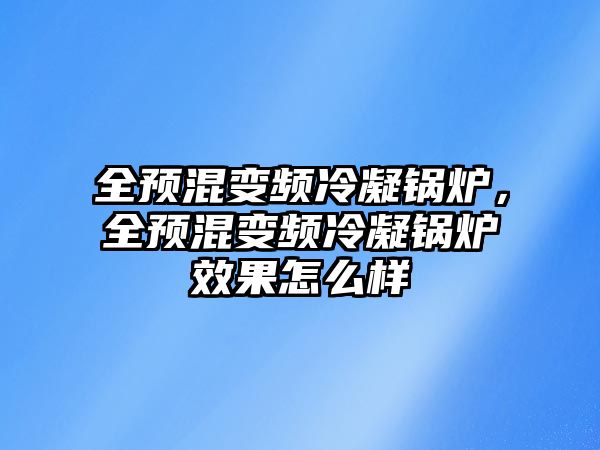 全预混变频冷凝锅炉，全预混变频冷凝锅炉效果怎么样